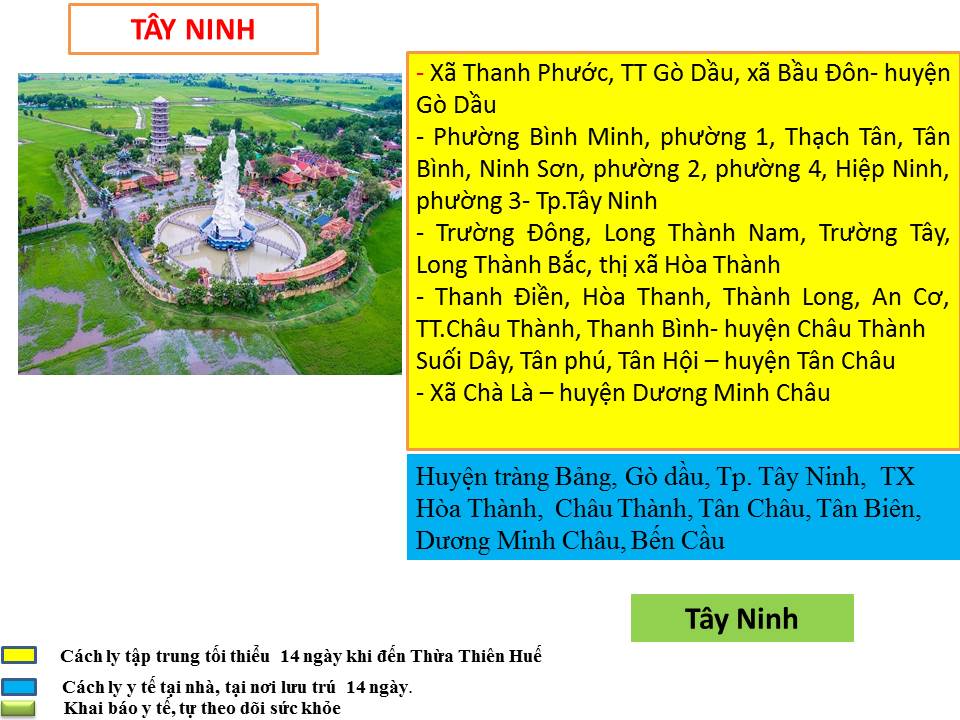 TÂY NINH

- Xã Thanh Phước, TT Gò Dầu, xã Bầu Đôn- huyện Gò Dầu
- Phường Bình Minh, phường 1, Thạch Tân, Tân Bình, Ninh Sơn, phường 2, phường 4, Hiệp Ninh, phường 3- Tp.Tây Ninh
- Trường Đông, Long Thành Nam, Trường Tây, Long Thành Bắc, thị xã Hòa Thành
- Thanh Điền, Hòa Thanh, Thành Long, An Cơ, TT.Châu Thành, Thanh Bình- huyện Châu Thành
Suối Dây, Tân phú, Tân Hội – huyện Tân Châu
- Xã Chà Là – huyện Dương Minh Châu

Huyện tràng Bảng, Gò dầu, Tp. Tây Ninh, TX Hòa Thành, Châu Thành, Tân Châu, Tân Biên, Dương Minh Châu, Bến Cầu

Tây Ninh

Cách ly tập trung tối thiểu 14 ngày khi đến Thừa Thiên Huế

Cách ly y tế tại nhà, tại nơi lưu trú 14 ngày.

Khai báo y tế, tự theo dõi sức khỏe